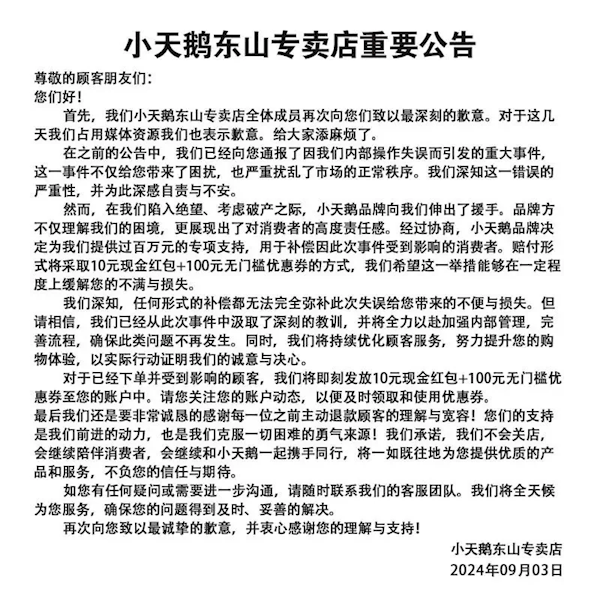 小天鹅东山专卖店重要公告

尊敬的顾客朋友们：
您们好！

首先，我们小天鹅东山专卖店全体成员再次向您们致以最深刻的歉意。对于这几天我们占用媒体资源我们也表示歉意。给大家添麻烦了。

在之前的公告中，我们已经向您通报了因我们内部操作失误而引发的重大事件，这一事件不仅给您带来了困扰，也严重扰乱了市场的正常秩序。我们深知这一错误的严重性，并为此深感自责与不安。

然而，在我们陷入绝望、考虑破产之际，小天鹅品牌向我们伸出了援手。品牌方不仅理解我们的困境，更展现出了对消费者的高度责任感。经过协商，小天鹅品牌决定为我们提供过百万元的专项支持，用于补偿因此次事件受到影响的消费者。赔付形式将采取10元现金红包+100元无门槛优惠券的方式，我们希望这一举措能够在一定程度上缓解您的不满与损失。

我们深知，任何形式的补偿都无法完全弥补此次失误给您带来的不便与损失。但请相信，我们已经从此次事件中汲取了深刻的教训，并将全力以赴加强内部管理，完善流程，确保此类问题不再发生。同时，我们将持续优化顾客服务，努力提升您的购物体验，以实际行动证明我们的诚意与决心。

对于已经下单并受到影响的顾客，我们将即刻发放10元现金红包+100元无门槛优惠券至您的账户中。请您关注您的账户动态，以便及时领取和使用优惠券。
最后我们还是要非常诚恳的感谢每一位之前主动退款顾客的理解与宽容！您们的支持是我们前进的动力，也是我们克服一切困难的勇气来源！我们承诺，我们不会关店，会继续陪伴消费者，会继续和小天鹅一起携手同行，将一如既往地为您提供优质的产品和服务，不负您的信任与期待。

如您有任何疑问或需要进一步沟通，请随时联系我们的客服团队。我们将全天候为您服务，确保您的问题得到及时、妥善的解决。

再次向您致以最诚挚的歉意，并衷心感谢您的理解与支持！

小天鹅东山专卖店
2024年09月03日